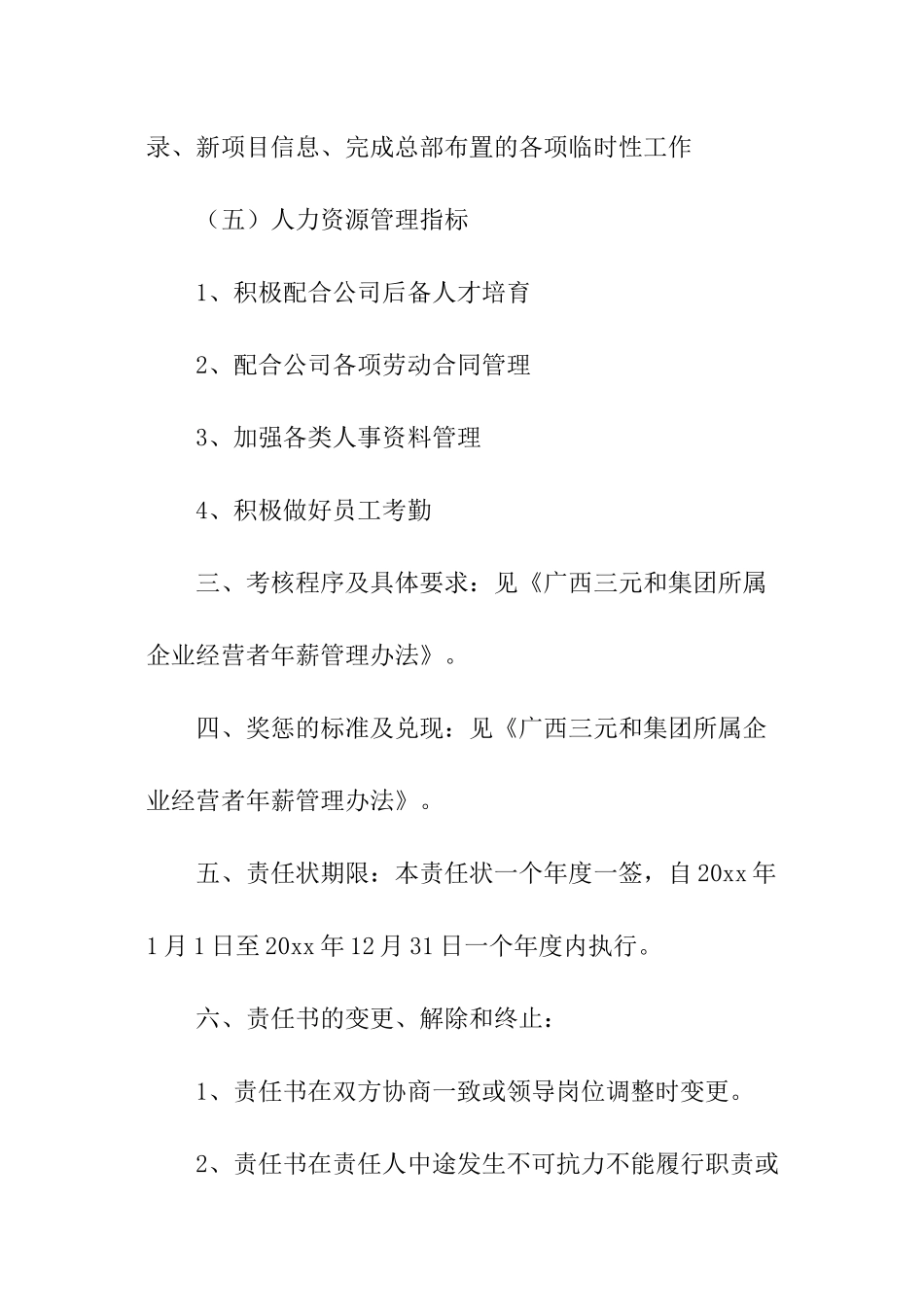 录、新项目信息、完成总部布置的各项临时性工作

（五）人力资源管理指标

1、积极配合公司后备人才培育

2、配合公司各项劳动合同管理

3、加强各类人事资料管理

4、积极做好员工考勤

三、考核程序及具体要求：见《广西三元和集团所属企业经营者年薪管理办法》。

四、奖惩的标准及兑现：见《广西三元和集团所属企业经营者年薪管理办法》。

五、责任状期限：本责任状一个年度一签，自20xx年1月1日至20xx年12月31日一个年度内执行。

六、责任书的变更、解除和终止：

1、责任书在双方协商一致或领导岗位调整时变更。

2、责任书在责任人中途发生不可抗力不能履行职责或